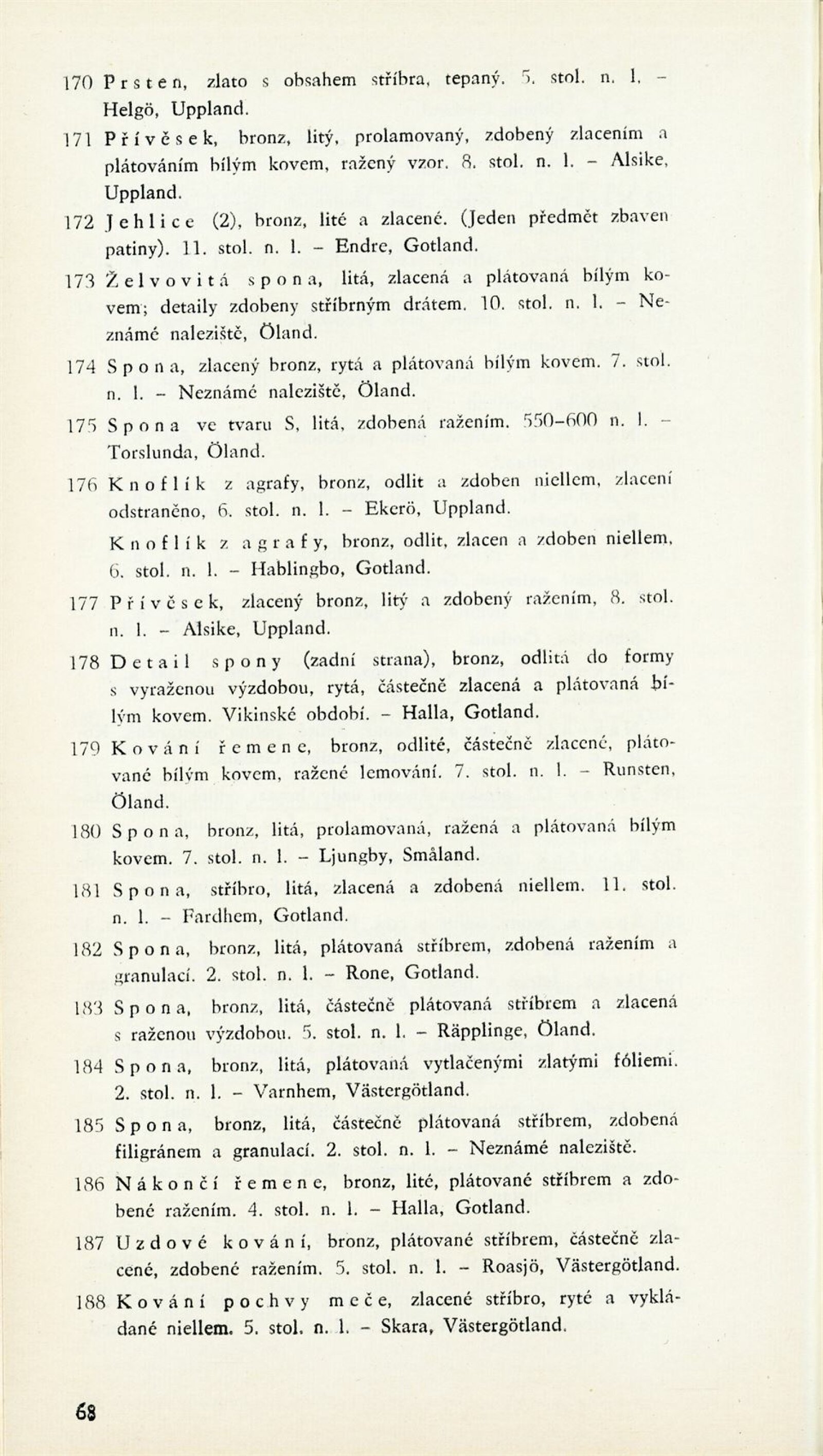 170 Prsten, zlato s obsahem stříbra, tepaný. 5. stol. n. l. – Helgö, Uppland.

171 Přívěsek, bronz, litý, prolamovaný, zdobený zlacením a plátováním bílým kovem, ražený vzor. 8. stol. n. l. – Alsike, Uppland.

172 Jehlice (2), bronz, lité a zlacené. (Jeden předmět zbaven patiny). 11. stol. n. l. – Endre, Gotland.

173 Želvovitá spona, litá, zlacená a plátovaná bílým kovem; detaily zdobeny stříbrným drátem. 10. stol. n. l. – Neznámé naleziště, Öland.

174 Spona, zlacený bronz, rytá a plátovaná bílým kovem. 7. stol. n. l. – Neznámé naleziště, Öland.

175 Spona ve tvaru S, litá, zdobená ražením. 550–600 n. l. – Torslunda, Öland.

176 Knoflík z agrafy, bronz, odlit a zdoben niellem, zlacení odstraněno, 6. stol. n. l. – Ekerö, Uppland.

Knoflík z agrafy, bronz, odlit, zlacen a zdoben niellem, 6. stol. n. l. – Hablingbo, Gotland.

177 Přívěsek, zlacený bronz, litý a zdobený ražením, 8. stol. n. l. – Alsike, Uppland.

178 Detail spony (zadní strana), bronz, odlitá do formy s vyraženou výzdobou, rytá, částečně zlacená a plátovaná bílým kovem. Vikinské období. – Halla, Gotland.

179 Kování řemene, bronz, odlité, částečně zlacené, plátované bílým kovem, ražené lemování. 7. stol. n. l. – Runsten, Öland.

180 Spona, bronz, litá, prolamovaná, ražená a plátovaná bílým kovem. 7. stol. n. l. – Ljungby, Småland.

181 Spona, stříbro, litá, zlacená a zdobená niellem. 11. stol. n. l. – Fardhem, Gotland.

182 Spona, bronz, litá, plátovaná stříbrem, zdobená ražením a granulací. 2. stol. n. l. – Rone, Gotland.

183 Spona, bronz, litá, částečně plátovaná stříbrem a zlacená s raženou výzdobou. 5. stol. n. l. – Räpplinge, Öland.

184 Spona, bronz, litá, plátovaná vytlačenými zlatými fóliemi. 2. stol. n. l. – Varnhem, Västergötland.

185 Spona, bronz, litá, částečně plátovaná stříbrem, zdobená filigránem a granulací. 2. stol. n. l. – Neznámé naleziště.

186 Nákončí řemene, bronz, lité, plátované stříbrem a zdobené ražením. 4. stol. n. l. – Halla, Gotland.

187 Uzdové kování, bronz, plátované stříbrem, částečně zlacené, zdobené ražením. 5. stol. n. l. – Roasjö, Västergötland.

188 Kování pochvy meče, zlacené stříbro, ryté a vykládané niellem. 5. stol. n. l. – Skara, Västergötland.

68